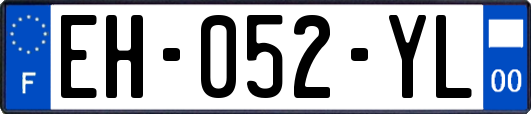 F
EH-052-YL
00